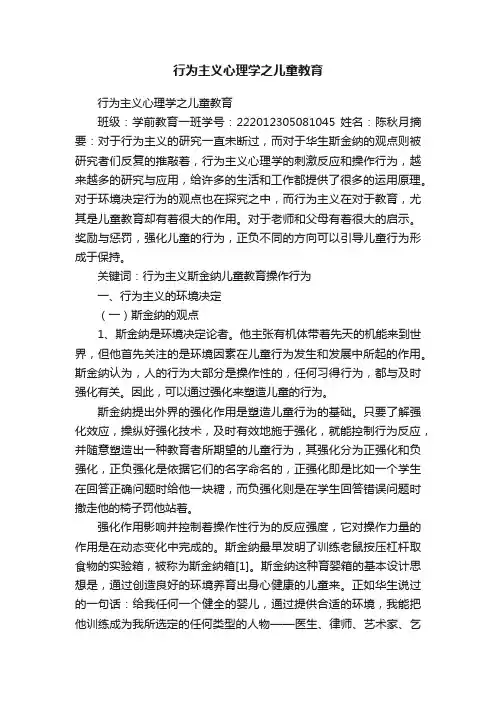 行为主义心理学之儿童教育

行为主义心理学之儿童教育

班级：学前教育一班学号：222012305081045 姓名：陈秋月摘要：对于行为主义的研究一直未断过，而对于华生斯金纳的观点则被研究者们反复的推敲着，行为主义心理学的刺激反应和操作行为，越来越多的研究与应用，给许多的生活和工作都提供了很多的运用原理。对于环境决定行为的观点也在探究之中，而行为主义在对于教育，尤其是儿童教育却有着很大的作用。对于老师和父母有着很大的启示。奖励与惩罚，强化儿童的行为，正负不同的方向可以引导儿童行为形成于保持。

关键词：行为主义斯金纳儿童教育操作行为

一、行为主义的环境决定

（一）斯金纳的观点

1、斯金纳是环境决定论者。他主张有机体带着先天的机能来到世界，但他首先关注的是环境因素在儿童行为发生和发展中所起的作用。斯金纳认为，人的行为大部分是操作性的，任何习得行为，都与及时强化有关。因此，可以通过强化来塑造儿童的行为。

斯金纳提出外界的强化作用是塑造儿童行为的基础。只要了解强化效应，操纵好强化技术，及时有效地施于强化，就能控制行为反应，并随意塑造出一种教育者所期望的儿童行为，其强化分为正强化和负强化，正负强化是依据它们的名字命名的，正强化即是比如一个学生在回答正确问题时给他一块糖，而负强化则是在学生回答错误问题时撤走他的椅子罚他站着。

强化作用影响并控制着操作性行为的反应强度，它对操作力量的作用是在动态变化中完成的。斯金纳最早发明了训练老鼠按压杠杆取食物的实验箱，被称为斯金纳箱[1]。斯金纳这种育婴箱的基本设计思想是，通过创造良好的环境养育出身心健康的儿童来。正如华生说过的一句话：给我任何一个健全的婴儿，通过提供合适的环境，我能把他训练成为我所选定的任何类型的人物——医生、律师、艺术家、乞